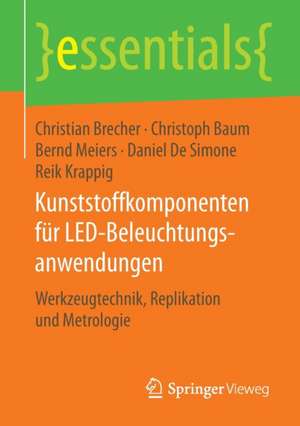 }essentials{

Christian Brecher · Christoph Baum
Bernd Meiers · Daniel De Simone
Reik Krappig

Kunststoffkomponenten für LED-Beleuchtungsanwendungen

Werkzeugtechnik, Replikation und Metrologie

Springer Vieweg